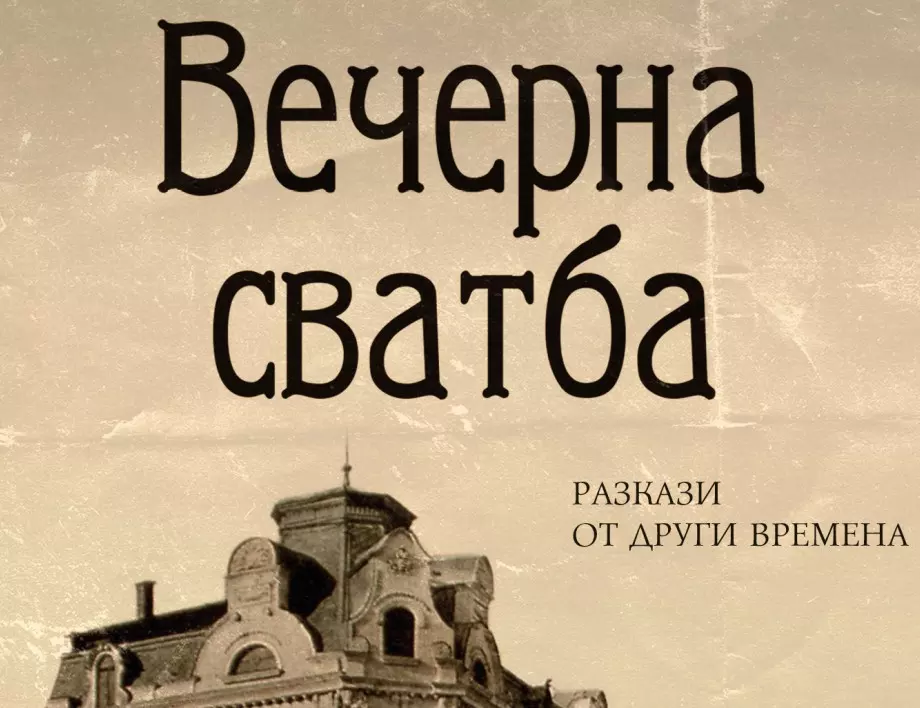 Вечерна сватба

РАЗКАЗИ
ОТ ДРУГИ ВРЕМЕНА